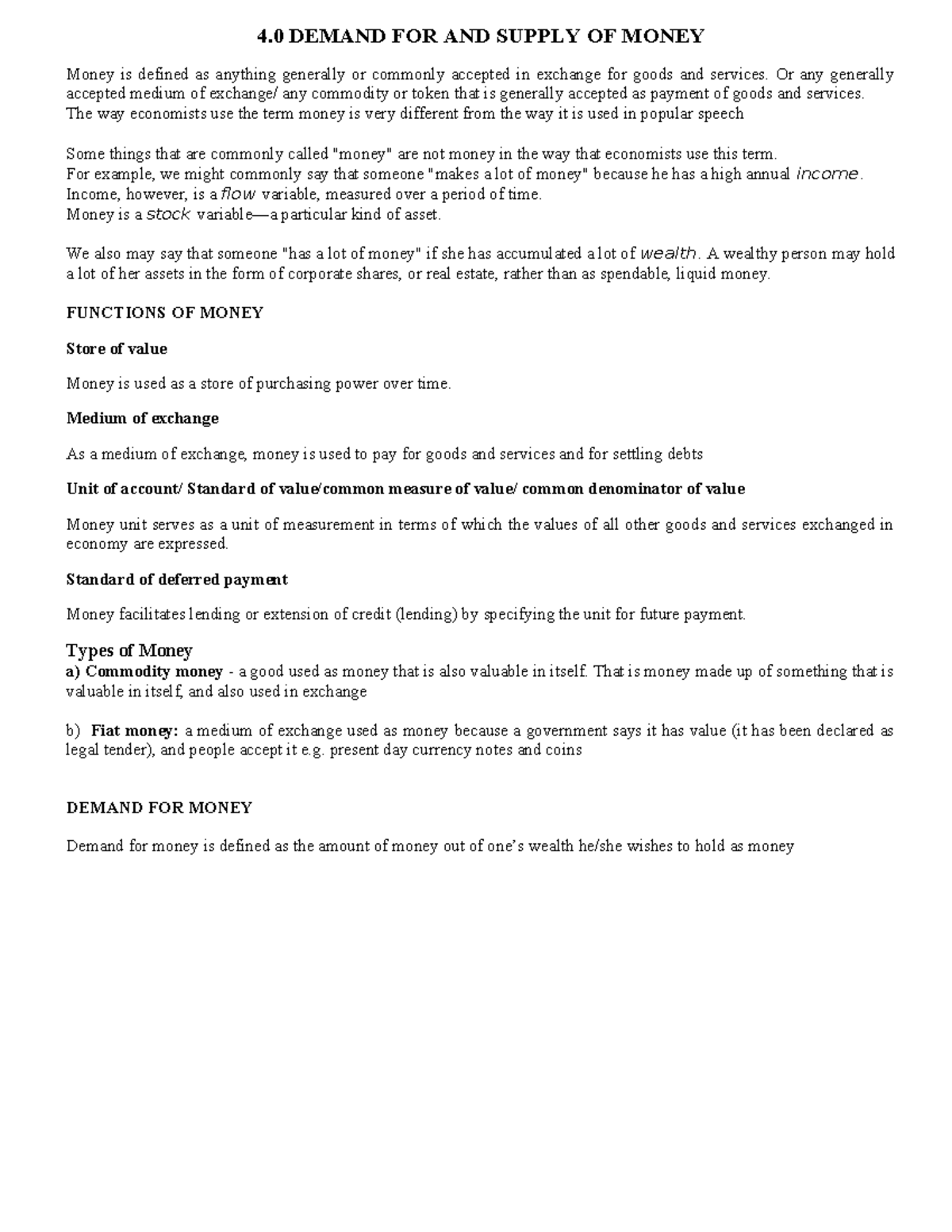 4.0 DEMAND FOR AND SUPPLY OF MONEY

Money is defined as anything generally or commonly accepted in exchange for goods and services. Or any generally accepted medium of exchange/ any commodity or token that is generally accepted as payment of goods and services.
The way economists use the term money is very different from the way it is used in popular speech

Some things that are commonly called "money" are not money in the way that economists use this term.
For example, we might commonly say that someone "makes a lot of money" because he has a high annual income.
Income, however, is a flow variable, measured over a period of time.
Money is a stock variable—a particular kind of asset.

We also may say that someone "has a lot of money" if she has accumulated a lot of wealth. A wealthy person may hold a lot of her assets in the form of corporate shares, or real estate, rather than as spendable, liquid money.

FUNCTIONS OF MONEY

Store of value

Money is used as a store of purchasing power over time.

Medium of exchange

As a medium of exchange, money is used to pay for goods and services and for settling debts

Unit of account/ Standard of value/common measure of value/ common denominator of value

Money unit serves as a unit of measurement in terms of which the values of all other goods and services exchanged in economy are expressed.

Standard of deferred payment

Money facilitates lending or extension of credit (lending) by specifying the unit for future payment.

Types of Money
a) Commodity money - a good used as money that is also valuable in itself. That is money made up of something that is valuable in itself, and also used in exchange

b) Fiat money: a medium of exchange used as money because a government says it has value (it has been declared as legal tender), and people accept it e.g. present day currency notes and coins

DEMAND FOR MONEY

Demand for money is defined as the amount of money out of one's wealth he/she wishes to hold as money